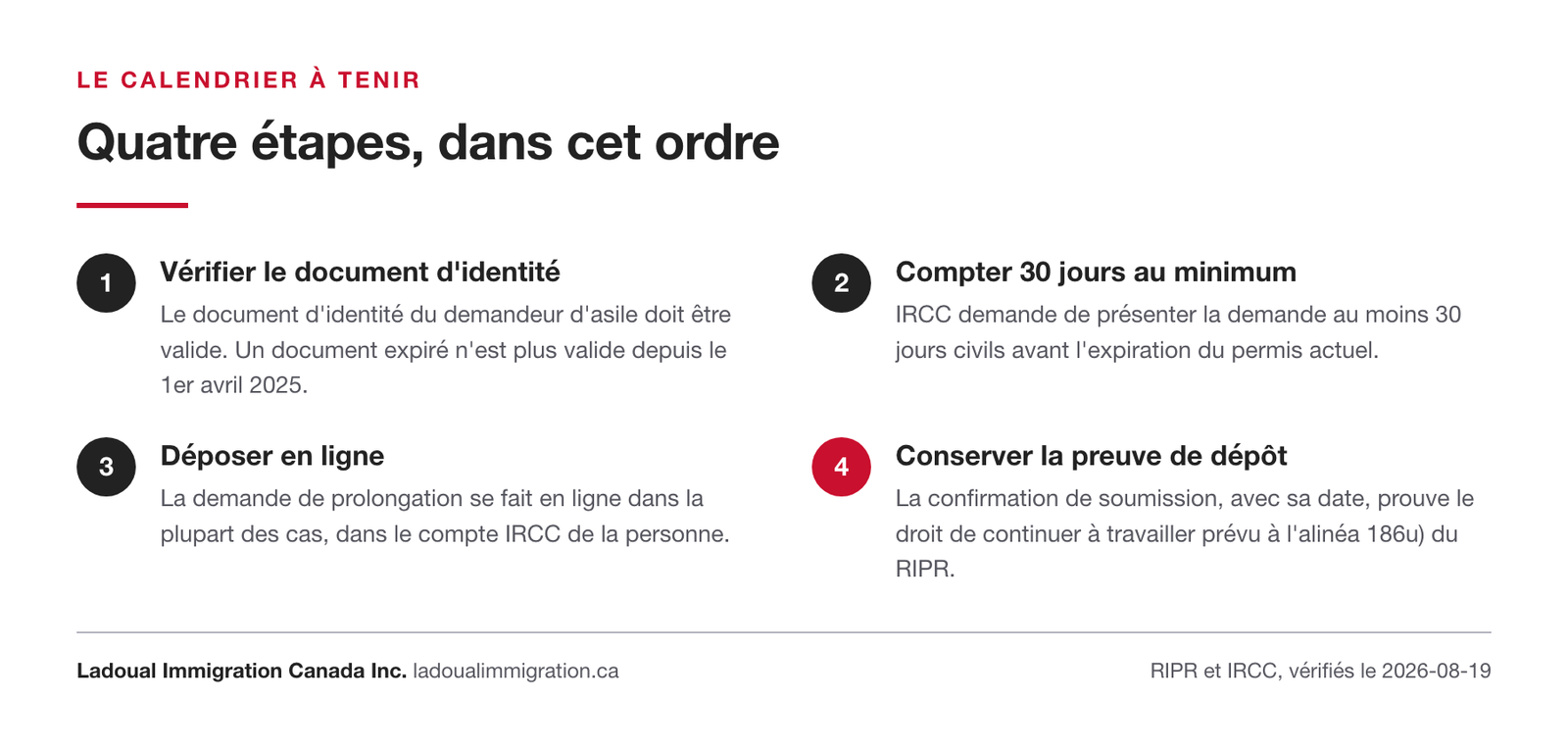 LE CALENDRIER À TENIR

Quatre étapes, dans cet ordre

1

Vérifier le document d'identité

Le document d'identité du demandeur d'asile doit être valide. Un document expiré n'est plus valide depuis le 1er avril 2025.

2

Compter 30 jours au minimum

IRCC demande de présenter la demande au moins 30 jours civils avant l'expiration du permis actuel.

3

Déposer en ligne

La demande de prolongation se fait en ligne dans la plupart des cas, dans le compte IRCC de la personne.

4

Conserver la preuve de dépôt

La confirmation de soumission, avec sa date, prouve le droit de continuer à travailler prévu à l'alinéa 186u) du RIPR.

Ladoual Immigration Canada Inc. ladoualimmigration.ca

RIPR et IRCC, vérifiés le 2026-08-19